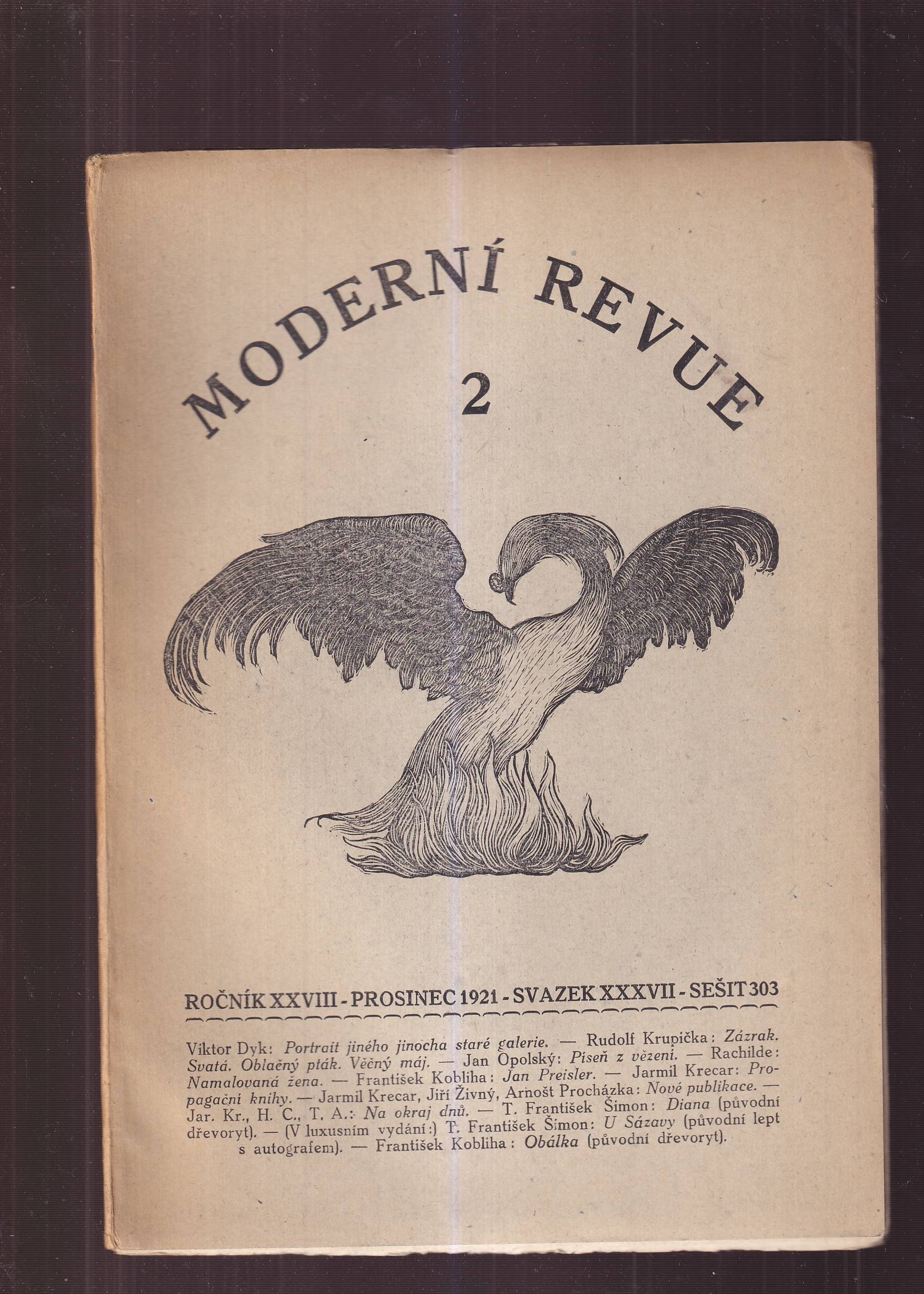 MODERNÍ REVUE

2

ROČNÍK XXVIII - PROSINEC 1921 - SVAZEK XXXVII - SEŠIT 303

Viktor Dyk: Portrait jiného jinocha staré galerie. — Rudolf Krupička: Zázrak. Svatá. Oblačný pták. Věčný máj. — Jan Opolský: Píseň z vězení. — Rachilde: Namalovaná žena. — František Kobliha: Jan Preisler. — Jarmil Krecar: Propagační knihy. — Jarmil Krecar, Jiří Živný, Arnošt Procházka: Nové publikace. — Jar. Kr., H. C., T. A.: Na okraj dnů. — T. František Šimon: Diana (původní dřevoryt). — (V luxusním vydání:) T. František Šimon: U Sázavy (původní lept s autografem). — František Kobliha: Obálka (původní dřevoryt).